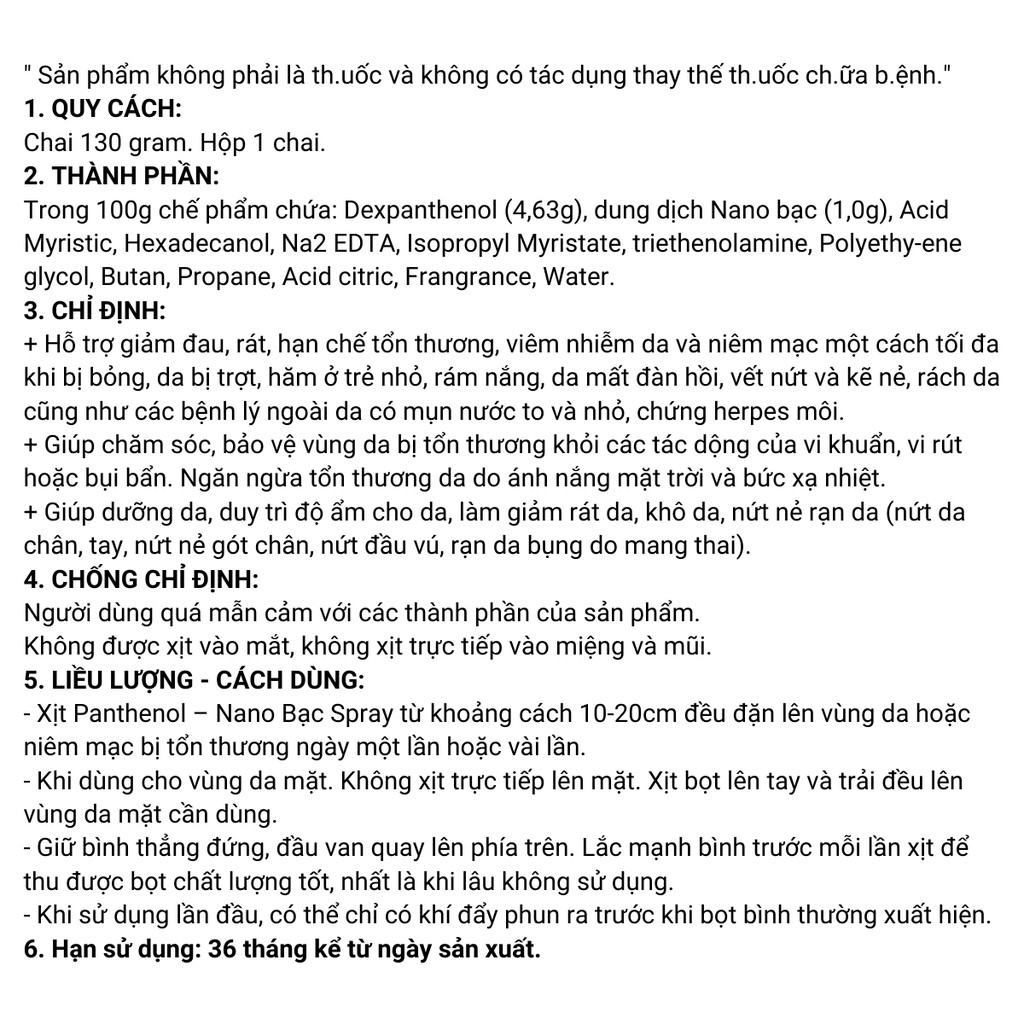 " Sản phẩm không phải là th.uốc và không có tác dụng thay thế th.uốc ch.ữa b.ệnh."
1. QUY CÁCH:
Chai 130 gram. Hộp 1 chai.
2. THÀNH PHẦN:
Trong 100g chế phẩm chứa: Dexpanthenol (4,63g), dung dịch Nano bạc (1,0g), Acid Myristic, Hexadecanol, Na2 EDTA, Isopropyl Myristate, triethenolamine, Polyethy-ene glycol, Butan, Propane, Acid citric, Frangrance, Water.
3. CHỈ ĐỊNH:
+ Hỗ trợ giảm đau, rát, hạn chế tổn thương, viêm nhiễm da và niêm mạc một cách tối đa khi bị bỏng, da bị trợt, hăm ở trẻ nhỏ, rám nắng, da mất đàn hồi, vết nứt và kẽ nẻ, rách da cũng như các bệnh lý ngoài da có mụn nước to và nhỏ, chứng herpes môi.
+ Giúp chăm sóc, bảo vệ vùng da bị tổn thương khỏi các tác dộng của vi khuẩn, vi rút hoặc bụi bẩn. Ngăn ngừa tổn thương da do ánh nắng mặt trời và bức xạ nhiệt.
+ Giúp dưỡng da, duy trì độ ẩm cho da, làm giảm rát da, khô da, nứt nẻ rạn da (nứt da chân, tay, nứt nẻ gót chân, nứt đầu vú, rạn da bụng do mang thai).
4. CHỐNG CHỈ ĐỊNH:
Người dùng quá mẫn cảm với các thành phần của sản phẩm.
Không được xịt vào mắt, không xịt trực tiếp vào miệng và mũi.
5. LIỀU LƯỢNG - CÁCH DÙNG:
- Xịt Panthenol – Nano Bạc Spray từ khoảng cách 10-20cm đều đặn lên vùng da hoặc niêm mạc bị tổn thương ngày một lần hoặc vài lần.
- Khi dùng cho vùng da mặt. Không xịt trực tiếp lên mặt. Xịt bọt lên tay và trải đều lên vùng da mặt cần dùng.
- Giữ bình thẳng đứng, đầu van quay lên phía trên. Lắc mạnh bình trước mỗi lần xịt để thu được bọt chất lượng tốt, nhất là khi lâu không sử dụng.
- Khi sử dụng lần đầu, có thể chỉ có khí đẩy phun ra trước khi bọt bình thường xuất hiện.
6. Hạn sử dụng: 36 tháng kể từ ngày sản xuất.